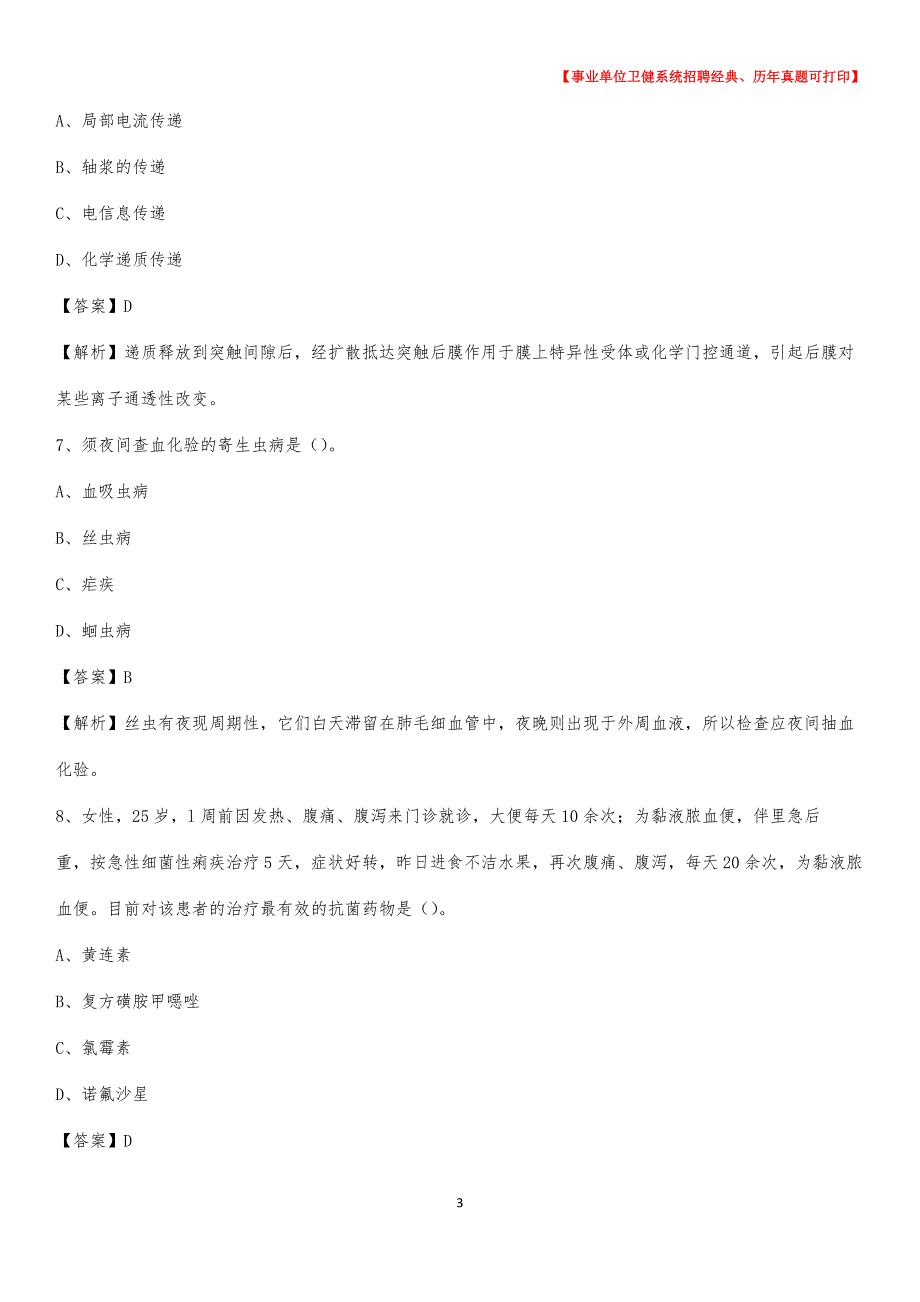 【事业单位卫健系统招聘经典、历年真题可打印】

A、局部电流传递

B、轴浆的传递

C、电信息传递

D、化学递质传递

【答案】D

【解析】递质释放到突触间隙后，经扩散抵达突触后膜作用于膜上特异性受体或化学门控通道，引起后膜对某些离子通透性改变。

7、须夜间查血化验的寄生虫病是（）。

A、血吸虫病

B、丝虫病

C、疟疾

D、蛔虫病

【答案】B

【解析】丝虫有夜现周期性，它们白天滞留在肺毛细血管中，夜晚则出现于外周血液，所以检查应夜间抽血化验。

8、女性，25岁，1周前因发热、腹痛、腹泻来门诊就诊，大便每天10余次；为黏液脓血便，伴里急后重，按急性细菌性痢疾治疗5天，症状好转，昨日进食不洁水果，再次腹痛、腹泻，每天20余次，为黏液脓血便。目前对该患者的治疗最有效的抗菌药物是（）。

A、黄连素

B、复方磺胺甲噁唑

C、氯霉素

D、诺氟沙星

【答案】D

3